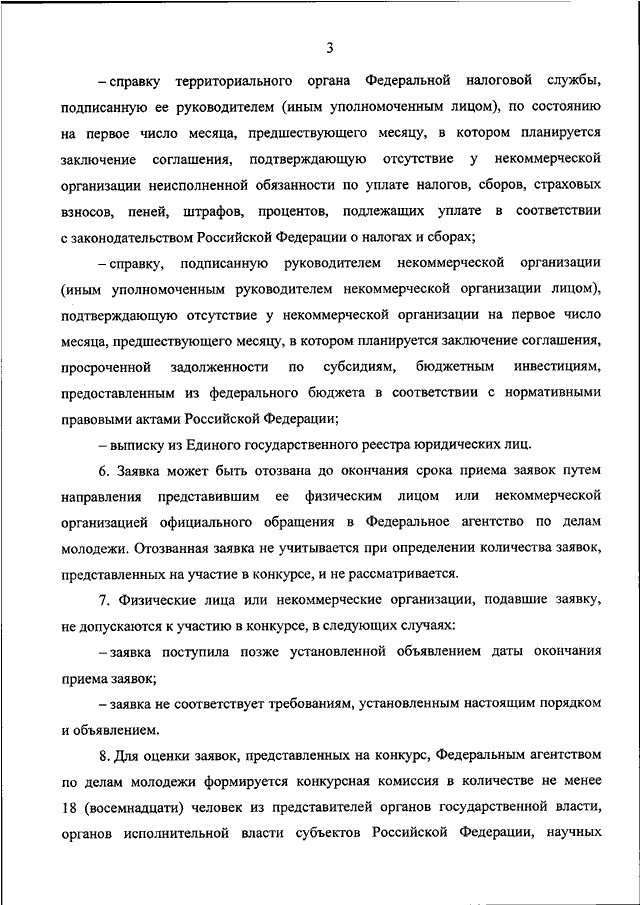 3

– справку территориального органа Федеральной налоговой службы, подписанную ее руководителем (иным уполномоченным лицом), по состоянию на первое число месяца, предшествующего месяцу, в котором планируется заключение соглашения, подтверждающую отсутствие у некоммерческой организации неисполненной обязанности по уплате налогов, сборов, страховых взносов, пеней, штрафов, процентов, подлежащих уплате в соответствии с законодательством Российской Федерации о налогах и сборах;

– справку, подписанную руководителем некоммерческой организации (иным уполномоченным руководителем некоммерческой организации лицом), подтверждающую отсутствие у некоммерческой организации на первое число месяца, предшествующего месяцу, в котором планируется заключение соглашения, просроченной задолженности по субсидиям, бюджетным инвестициям, предоставленным из федерального бюджета в соответствии с нормативными правовыми актами Российской Федерации;

– выписку из Единого государственного реестра юридических лиц.

6. Заявка может быть отозвана до окончания срока приема заявок путем направления представившим ее физическим лицом или некоммерческой организацией официального обращения в Федеральное агентство по делам молодежи. Отозванная заявка не учитывается при определении количества заявок, представленных на участие в конкурсе, и не рассматривается.

7. Физические лица или некоммерческие организации, подавшие заявку, не допускаются к участию в конкурсе, в следующих случаях:

– заявка поступила позже установленной объявлением даты окончания приема заявок;

– заявка не соответствует требованиям, установленным настоящим порядком и объявлением.

8. Для оценки заявок, представленных на конкурс, Федеральным агентством по делам молодежи формируется конкурсная комиссия в количестве не менее 18 (восемнадцати) человек из представителей органов государственной власти, органов исполнительной власти субъектов Российской Федерации, научных